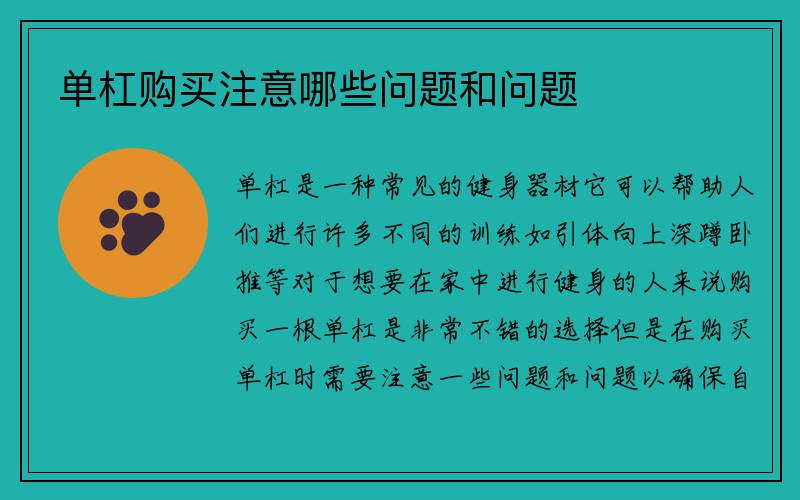 单杠购买注意哪些问题和问题

单杠是一种常见的健身器材它可以帮助人们进行许多不同的训练如引体向上深蹲卧推等对于想要在家中进行健身的人来说购买一根单杠是非常不错的选择但是在购买单杠时需要注意一些问题和问题以确保自